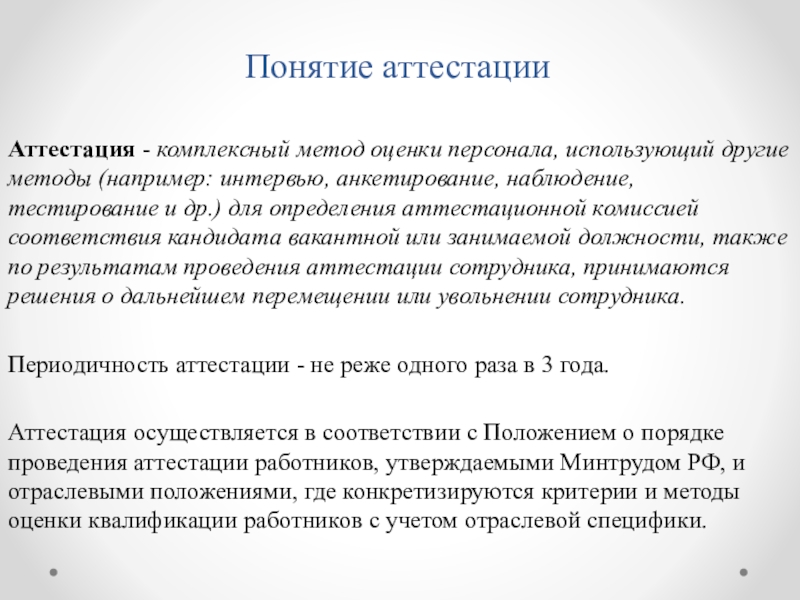 Понятие аттестации

Аттестация - комплексный метод оценки персонала, использующий другие методы (например: интервью, анкетирование, наблюдение, тестирование и др.) для определения аттестационной комиссией соответствия кандидата вакантной или занимаемой должности, также по результатам проведения аттестации сотрудника, принимаются решения о дальнейшем перемещении или увольнении сотрудника.

Периодичность аттестации - не реже одного раза в 3 года.

Аттестация осуществляется в соответствии с Положением о порядке проведения аттестации работников, утверждаемыми Минтрудом РФ, и отраслевыми положениями, где конкретизируются критерии и методы оценки квалификации работников с учетом отраслевой специфики.